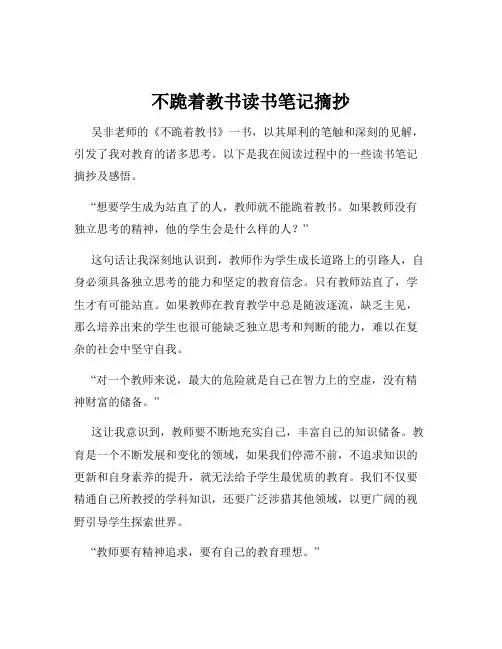 不跪着教书读书笔记摘抄

吴非老师的《不跪着教书》一书，以其犀利的笔触和深刻的见解，引发了我对教育的诸多思考。以下是我在阅读过程中的一些读书笔记摘抄及感悟。

“想要学生成为站直了的人，教师就不能跪着教书。如果教师没有独立思考的精神，他的学生会是什么样的人？”

这句话让我深刻地认识到，教师作为学生成长道路上的引路人，自身必须具备独立思考的能力和坚定的教育信念。只有教师站直了，学生才有可能站直。如果教师在教育教学中总是随波逐流，缺乏主见，那么培养出来的学生也很可能缺乏独立思考和判断的能力，难以在复杂的社会中坚守自我。

“对一个教师来说，最大的危险就是自己在智力上的空虚，没有精神财富的储备。”

这让我意识到，教师要不断地充实自己，丰富自己的知识储备。教育是一个不断发展和变化的领域，如果我们停滞不前，不追求知识的更新和自身素养的提升，就无法给予学生最优质的教育。我们不仅要精通自己所教授的学科知识，还要广泛涉猎其他领域，以更广阔的视野引导学生探索世界。

“教师要有精神追求，要有自己的教育理想。”